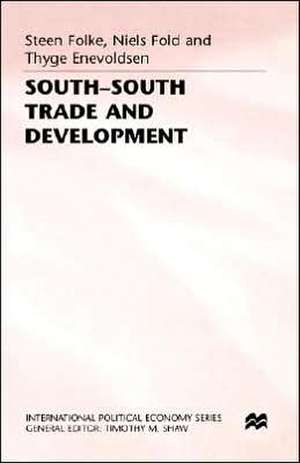 Steen Folke, Niels Fold and Thyge Enevoldsen

SOUTH–SOUTH TRADE AND DEVELOPMENT

INTERNATIONAL POLITICAL ECONOMY SERIES
GENERAL EDITOR: TIMOTHY M. SHAW